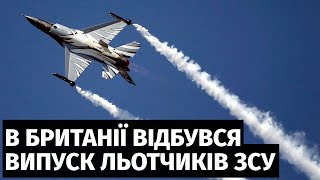 В БРИТАНІЇ ВІДБУВСЯ ВИПУСК ЛЬОТЧИКІВ ЗСУ